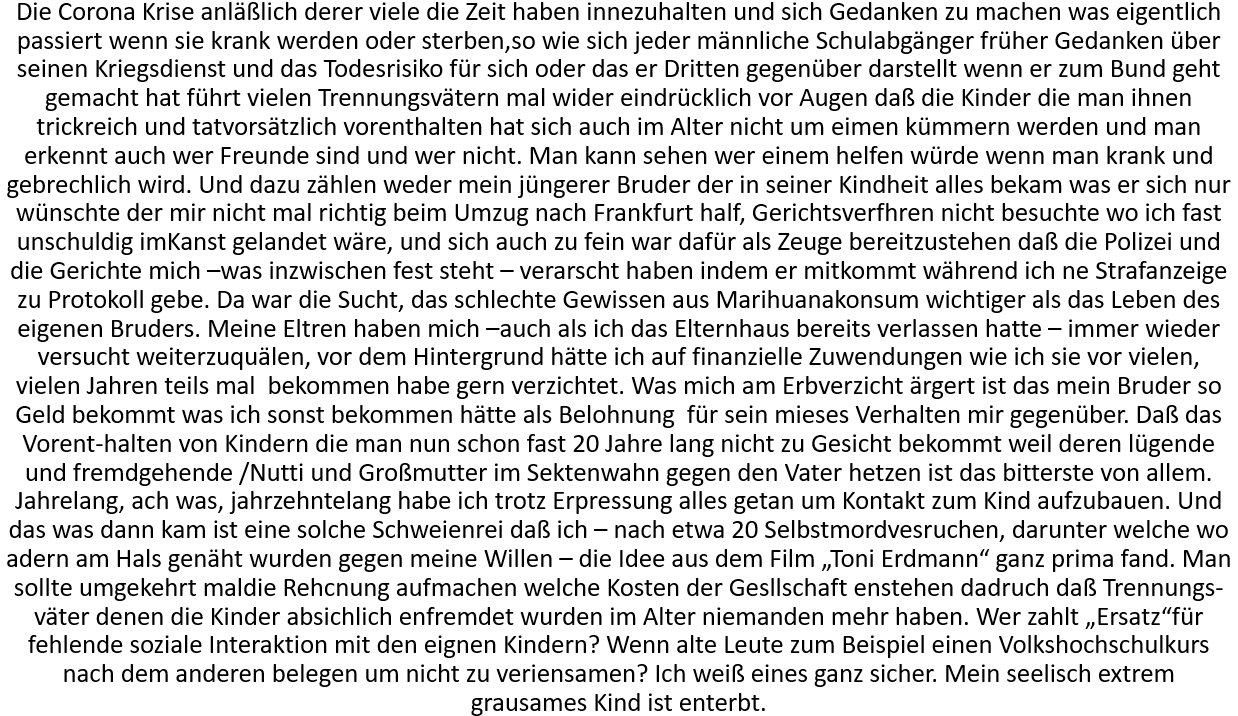 Die Corona Krise anläßlich derer viele die Zeit haben innezuhalten und sich Gedanken zu machen was eigentlich passiert wenn sie krank werden oder sterben,so wie sich jeder männliche Schulabgänger früher Gedanken über seinen Kriegsdienst und das Todesrisiko für sich oder das er Dritten gegenüber darstellt wenn er zum Bund geht gemacht hat führt vielen Trennungsvätern mal wider eindrücklich vor Augen daß die Kinder die man ihnen trickreich und tatvorsätzlich vorenthalten hat sich auch im Alter nicht um eimen kümmern werden und man erkennt auch wer Freunde sind und wer nicht. Man kann sehen wer einem helfen würde wenn man krank und gebrechlich wird. Und dazu zählen weder mein jüngerer Bruder der in seiner Kindheit alles bekam was er sich nur wünschte der mir nicht mal richtig beim Umzug nach Frankfurt half, Gerichtsverfhren nicht besuchte wo ich fast unschuldig imKanst gelandet wäre, und sich auch zu fein war dafür als Zeuge bereitzustehen daß die Polizei und die Gerichte mich –was inzwischen fest steht – verarscht haben indem er mitkommt während ich ne Strafanzeige zu Protokoll gebe. Da war die Sucht, das schlechte Gewissen aus Marihuanakonsum wichtiger als das Leben des eigenen Bruders. Meine Eltren haben mich –auch als ich das Elternhaus bereits verlassen hatte – immer wieder versucht weiterzuquälen, vor dem Hintergrund hätte ich auf finanzielle Zuwendungen wie ich sie vor vielen, vielen Jahren teils mal bekommen habe gern verzichtet. Was mich am Erbverzicht ärgert ist das mein Bruder so Geld bekommt was ich sonst bekommen hätte als Belohnung für sein mieses Verhalten mir gegenüber. Daß das Vorent-halten von Kindern die man nun schon fast 20 Jahre lang nicht zu Gesicht bekommt weil deren lügende und fremdgehende /Nutti und Großmutter im Sektenwahn gegen den Vater hetzen ist das bitterste von allem. Jahrelang, ach was, jahrzehntelang habe ich trotz Erpressung alles getan um Kontakt zum Kind aufzubauen. Und das was dann kam ist eine solche Schweienrei daß ich – nach etwa 20 Selbstmordvesruchen, darunter welche wo adern am Hals genäht wurden gegen meine Willen – die Idee aus dem Film „Toni Erdmann“ ganz prima fand. Man sollte umgekehrt maldie Rehcnung aufmachen welche Kosten der Gesllschaft enstehen dadruch daß Trennungsväter denen die Kinder absichlich enfremdet wurden im Alter niemanden mehr haben. Wer zahlt „Ersatz“für fehlende soziale Interaktion mit den eignen Kindern? Wenn alte Leute zum Beispiel einen Volkshochschulkurs nach dem anderen belegen um nicht zu veriensamen? Ich weiß eines ganz sicher. Mein seelisch extrem grausames Kind ist enterbt.